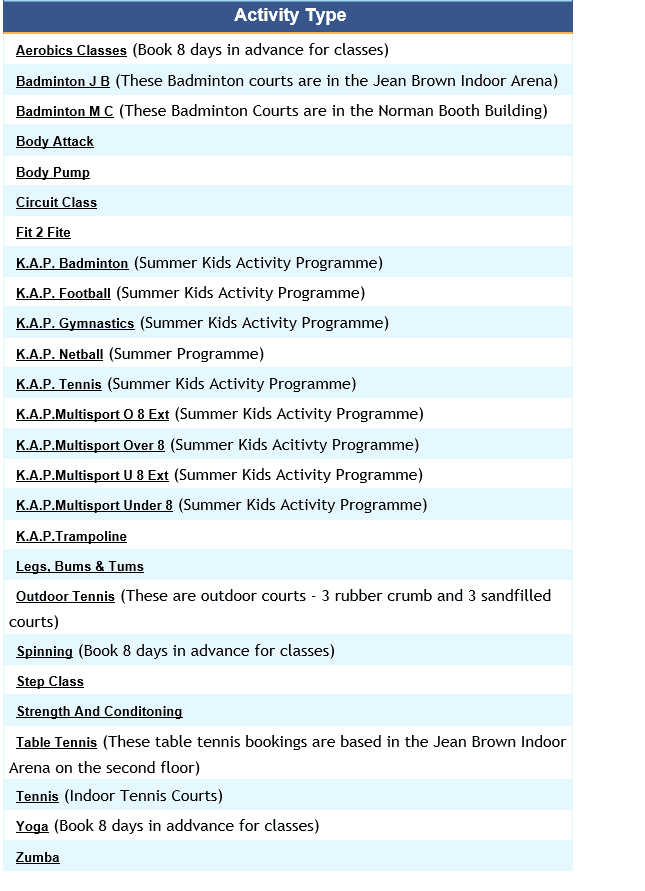 | Activity Type |
|---|
| Aerobics Classes (Book 8 days in advance for classes) |
| Badminton J B (These Badminton courts are in the Jean Brown Indoor Arena) |
| Badminton M C (These Badminton Courts are in the Norman Booth Building) |
| Body Attack |
| Body Pump |
| Circuit Class |
| Fit 2 Fite |
| K.A.P. Badminton (Summer Kids Activity Programme) |
| K.A.P. Football (Summer Kids Activity Programme) |
| K.A.P. Gymnastics (Summer Kids Activity Programme) |
| K.A.P. Netball (Summer Programme) |
| K.A.P. Tennis (Summer Kids Activity Programme) |
| K.A.P.Multisport O 8 Ext (Summer Kids Activity Programme) |
| K.A.P.Multisport Over 8 (Summer Kids Acitivty Programme) |
| K.A.P.Multisport U 8 Ext (Summer Kids Activity Programme) |
| K.A.P.Multisport Under 8 (Summer Kids Activity Programme) |
| K.A.P.Trampoline |
| Legs, Bums & Tums |
| Outdoor Tennis (These are outdoor courts - 3 rubber crumb and 3 sandfilled courts) |
| Spinning (Book 8 days in advance for classes) |
| Step Class |
| Strength And Conditoning |
| Table Tennis (These table tennis bookings are based in the Jean Brown Indoor Arena on the second floor) |
| Tennis (Indoor Tennis Courts) |
| Yoga (Book 8 days in addvance for classes) |
| Zumba |